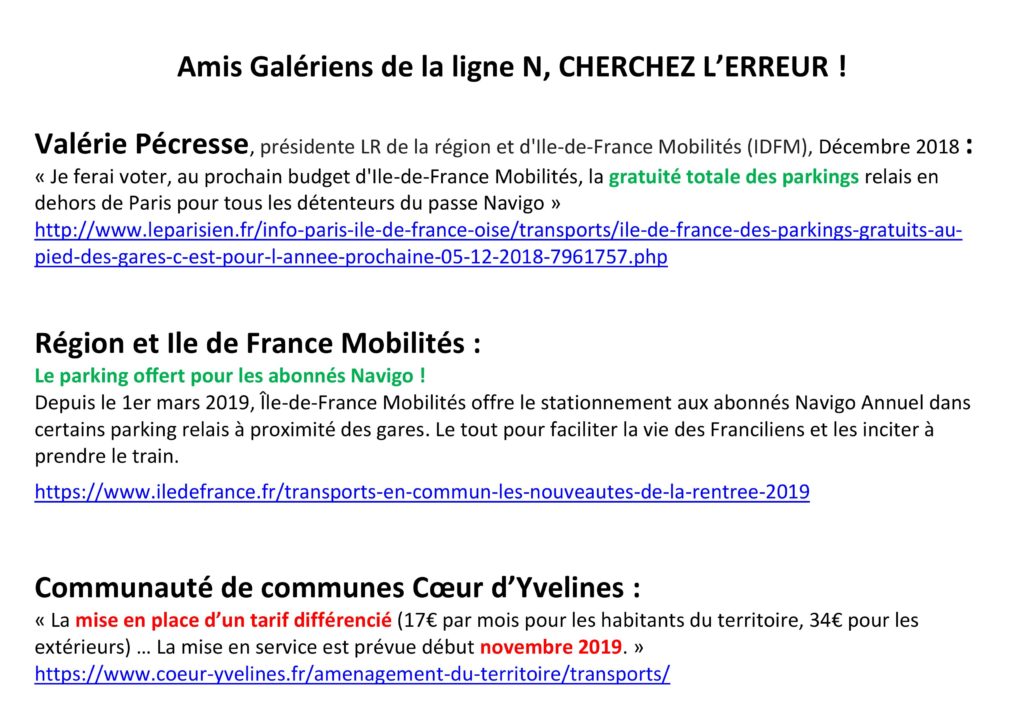 Amis Galériens de la ligne N, CHERCHEZ L'ERREUR !

Valérie Pécresse, présidente LR de la région et d'Ile-de-France Mobilités (IDFM), Décembre 2018 :
« Je ferai voter, au prochain budget d'Ile-de-France Mobilités, la gratuité totale des parkings relais en dehors de Paris pour tous les détenteurs du passe Navigo »
http://www.leparisien.fr/info-paris-ile-de-france-oise/transports/ile-de-france-des-parkings-gratuits-au-pied-des-gares-c-est-pour-l-annee-prochaine-05-12-2018-7961757.php

Région et Ile de France Mobilités :
Le parking offert pour les abonnés Navigo !
Depuis le 1er mars 2019, Île-de-France Mobilités offre le stationnement aux abonnés Navigo Annuel dans certains parking relais à proximité des gares. Le tout pour faciliter la vie des Franciliens et les inciter à prendre le train.

https://www.iledefrance.fr/transports-en-commun-les-nouveautes-de-la-rentree-2019

Communauté de communes Cœur d'Yvelines :
« La mise en place d'un tarif différencié (17€ par mois pour les habitants du territoire, 34€ pour les extérieurs) … La mise en service est prévue début novembre 2019. »
https://www.coeur-yvelines.fr/amenagement-du-territoire/transports/